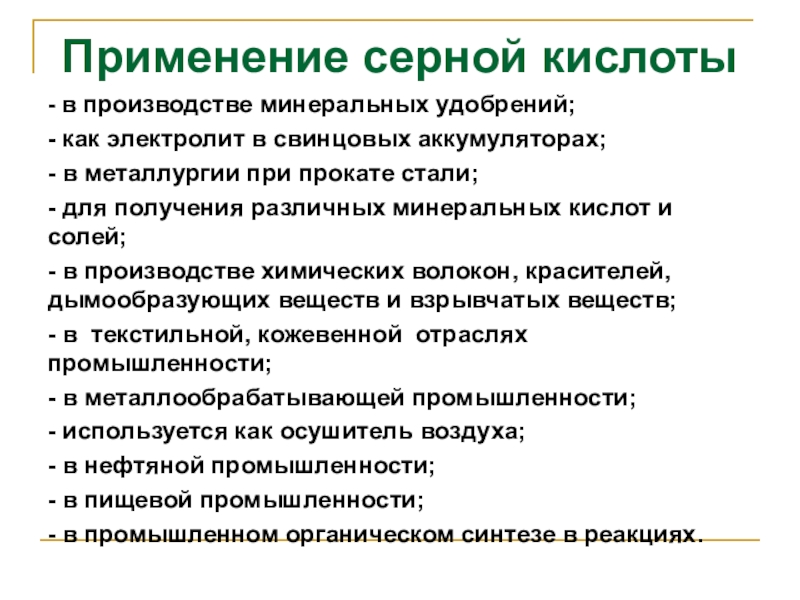 Применение серной кислоты

- в производстве минеральных удобрений;

- как электролит в свинцовых аккумуляторах;

- в металлургии при прокате стали;

- для получения различных минеральных кислот и солей;

- в производстве химических волокон, красителей, дымообразующих веществ и взрывчатых веществ;

- в текстильной, кожевенной отраслях промышленности;

- в металлообрабатывающей промышленности;

- используется как осушитель воздуха;

- в нефтяной промышленности;

- в пищевой промышленности;

- в промышленном органическом синтезе в реакциях.